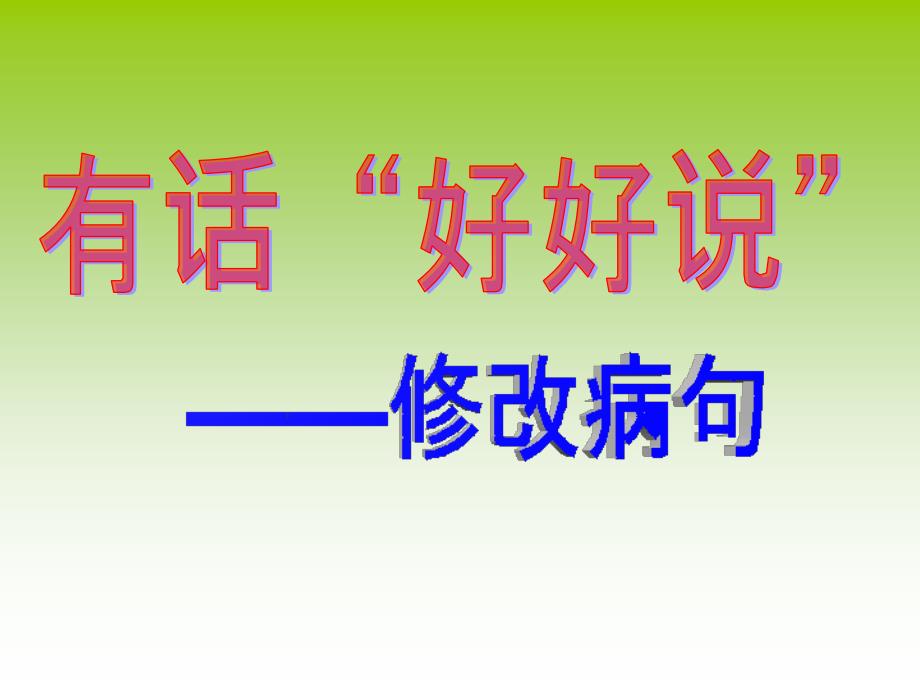 有话“好好说”

——修改病句